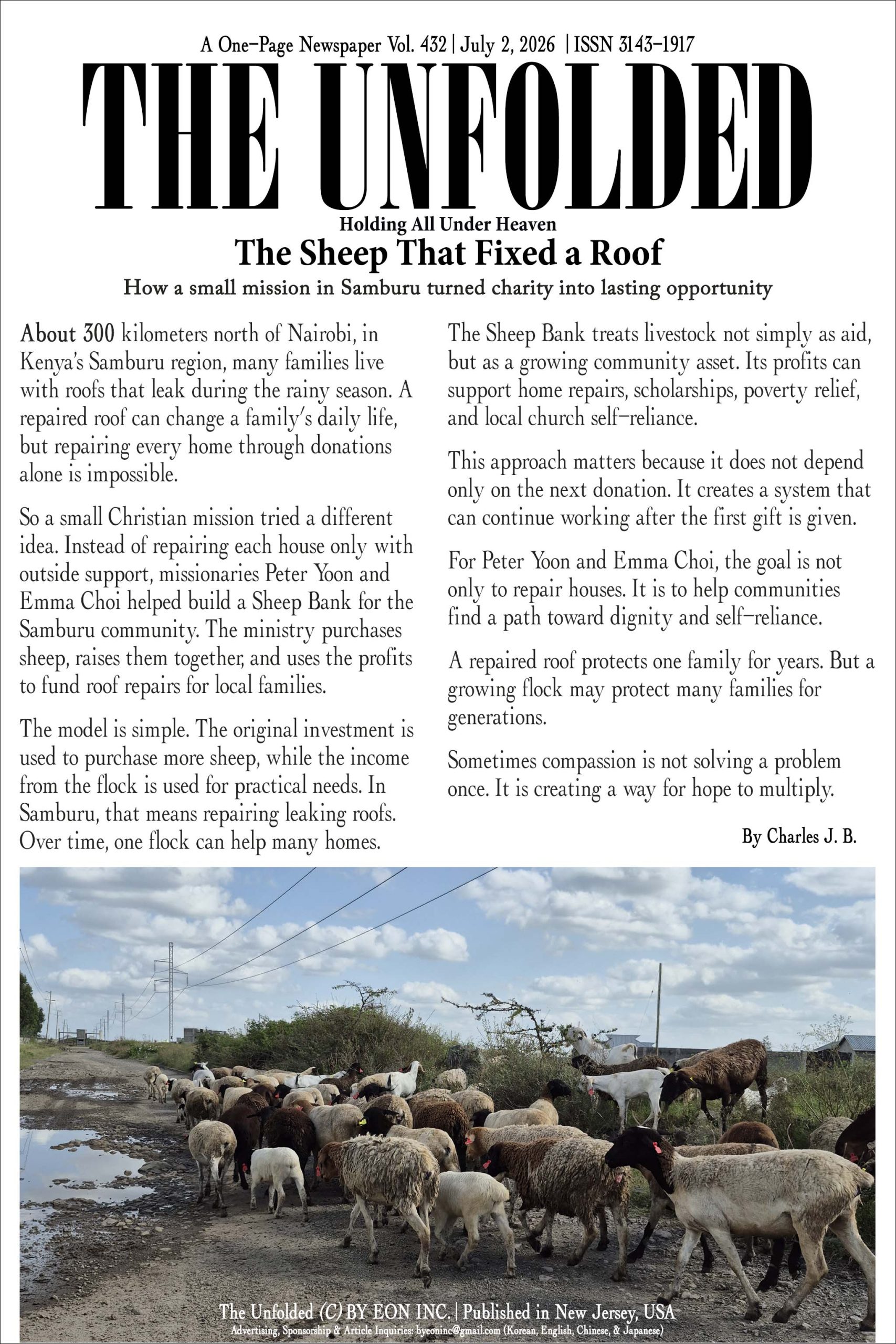 A One-Page Newspaper Vol. 432 | July 2, 2026 | ISSN 3143-1917

THE UNFOLDED

Holding All Under Heaven

The Sheep That Fixed a Roof

How a small mission in Samburu turned charity into lasting opportunity

About 300 kilometers north of Nairobi, in Kenya's Samburu region, many families live with roofs that leak during the rainy season. A repaired roof can change a family's daily life, but repairing every home through donations alone is impossible.

So a small Christian mission tried a different idea. Instead of repairing each house only with outside support, missionaries Peter Yoon and Emma Choi helped build a Sheep Bank for the Samburu community. The ministry purchases sheep, raises them together, and uses the profits to fund roof repairs for local families.

The model is simple. The original investment is used to purchase more sheep, while the income from the flock is used for practical needs. In Samburu, that means repairing leaking roofs. Over time, one flock can help many homes.

The Sheep Bank treats livestock not simply as aid, but as a growing community asset. Its profits can support home repairs, scholarships, poverty relief, and local church self-reliance.

This approach matters because it does not depend only on the next donation. It creates a system that can continue working after the first gift is given.

For Peter Yoon and Emma Choi, the goal is not only to repair houses. It is to help communities find a path toward dignity and self-reliance.

A repaired roof protects one family for years. But a growing flock may protect many families for generations.

Sometimes compassion is not solving a problem once. It is creating a way for hope to multiply.

By Charles J. B.

The Unfolded (C) BY EON INC. | Published in New Jersey, USA
Advertising, Sponsorship & Article Inquiries: byeoninc@gmail.com (Korean, English, Chinese, & Japanese)